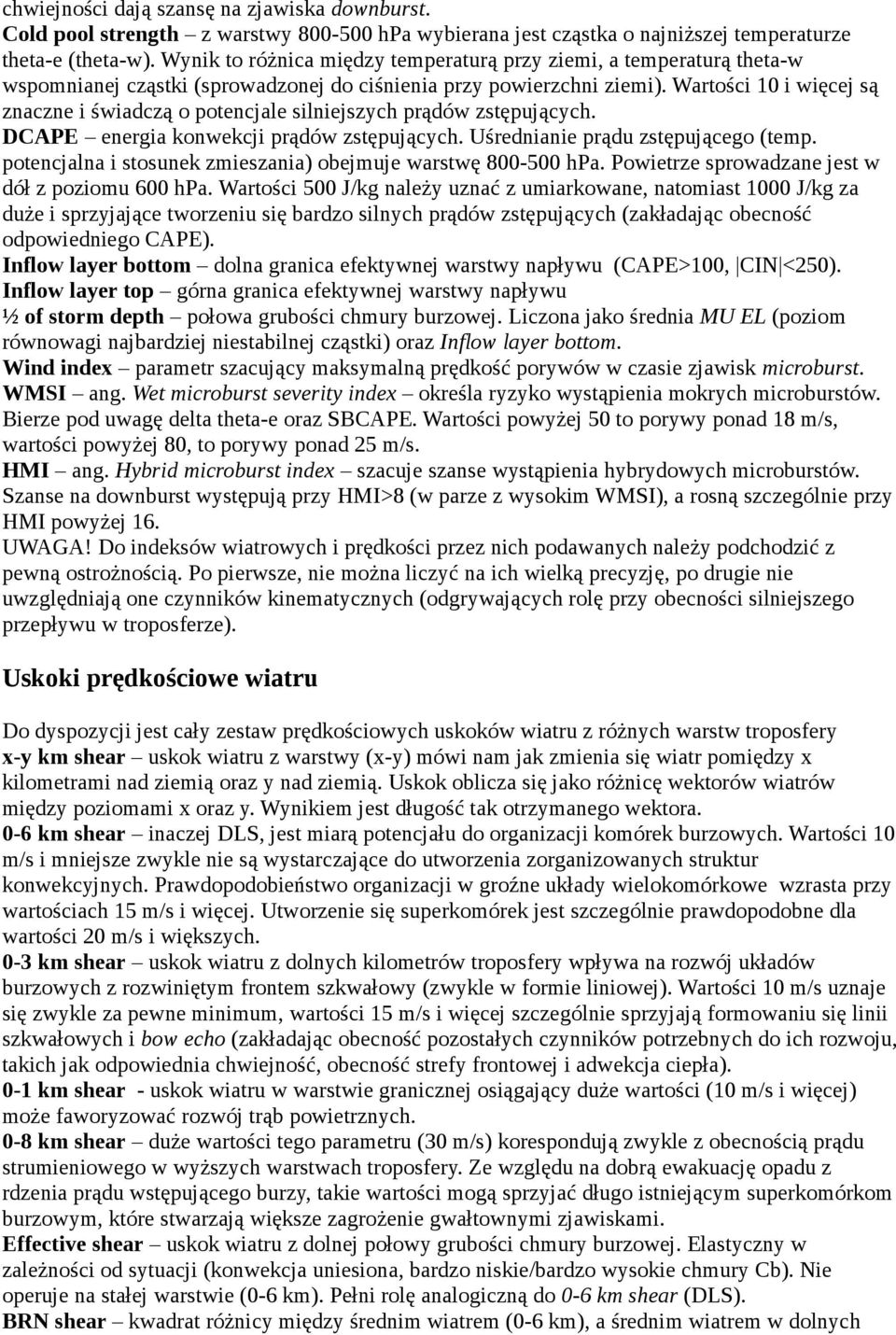 chwiejności dają szansę na zjawiska downburst.
Cold pool strength – z warstwy 800-500 hPa wybierana jest cząstka o najniższej temperaturze theta-e (theta-w). Wynik to różnica między temperaturą przy ziemi, a temperaturą theta-w wspomnianej cząstki (sprowadzonej do ciśnienia przy powierzchni ziemi). Wartości 10 i więcej są znaczne i świadczą o potencjale silniejszych prądów zstępujących.
DCAPE – energia konwekcji prądów zstępujących. Uśrednianie prądu zstępującego (temp. potencjalna i stosunek zmieszania) obejmuje warstwę 800-500 hPa. Powietrze sprowadzane jest w dół z poziomu 600 hPa. Wartości 500 J/kg należy uznać z umiarkowane, natomiast 1000 J/kg za duże i sprzyjające tworzeniu się bardzo silnych prądów zstępujących (zakładając obecność odpowiedniego CAPE).
Inflow layer bottom – dolna granica efektywnej warstwy napływu (CAPE>100, |CIN|<250).
Inflow layer top – górna granica efektywnej warstwy napływu
½ of storm depth – połowa grubości chmury burzowej. Liczona jako średnia MU EL (poziom równowagi najbardziej niestabilnej cząstki) oraz Inflow layer bottom.
Wind index – parametr szacujący maksymalną prędkość porywów w czasie zjawisk microburst.
WMSI – ang. Wet microburst severity index – określa ryzyko wystąpienia mokrych microburstów. Bierze pod uwagę delta theta-e oraz SBCAPE. Wartości powyżej 50 to porywy ponad 18 m/s, wartości powyżej 80, to porywy ponad 25 m/s.
HMI – ang. Hybrid microburst index – szacuje szanse wystąpienia hybrydowych microburstów. Szanse na downburst występują przy HMI>8 (w parze z wysokim WMSI), a rosną szczególnie przy HMI powyżej 16.
UWAGA! Do indeksów wiatrowych i prędkości przez nich podawanych należy podchodzić z pewną ostrożnością. Po pierwsze, nie można liczyć na ich wielką precyzję, po drugie nie uwzględniają one czynników kinematycznych (odgrywających rolę przy obecności silniejszego przepływu w troposferze).

Uskoki prędkościowe wiatru

Do dyspozycji jest cały zestaw prędkościowych uskoków wiatru z różnych warstw troposfery
x-y km shear – uskok wiatru z warstwy (x-y) mówi nam jak zmienia się wiatr pomiędzy x kilometrami nad ziemią oraz y nad ziemią. Uskok oblicza się jako różnicę wektorów wiatrów między poziomami x oraz y. Wynikiem jest długość tak otrzymanego wektora.
0-6 km shear – inaczej DLS, jest miarą potencjału do organizacji komórek burzowych. Wartości 10 m/s i mniejsze zwykle nie są wystarczające do utworzenia zorganizowanych struktur konwekcyjnych. Prawdopodobieństwo organizacji w groźne układy wielokomórkowe wzrasta przy wartościach 15 m/s i więcej. Utworzenie się superkomórek jest szczególnie prawdopodobne dla wartości 20 m/s i większych.
0-3 km shear – uskok wiatru z dolnych kilometrów troposfery wpływa na rozwój układów burzowych z rozwiniętym frontem szkwałowy (zwykle w formie liniowej). Wartości 10 m/s uznaje się zwykle za pewne minimum, wartości 15 m/s i więcej szczególnie sprzyjają formowaniu się linii szkwałowych i bow echo (zakładając obecność pozostałych czynników potrzebnych do ich rozwoju, takich jak odpowiednia chwiejność, obecność strefy frontowej i adwekcja ciepła).
0-1 km shear - uskok wiatru w warstwie granicznej osiągający duże wartości (10 m/s i więcej) może faworyzować rozwój trąb powietrznych.
0-8 km shear – duże wartości tego parametru (30 m/s) korespondują zwykle z obecnością prądu strumieniowego w wyższych warstwach troposfery. Ze względu na dobrą ewakuację opadu z rdzenia prądu wstępującego burzy, takie wartości mogą sprzyjać długo istniejącym superkomórkom burzowym, które stwarzają większe zagrożenie gwałtownymi zjawiskami.
Effective shear – uskok wiatru z dolnej połowy grubości chmury burzowej. Elastyczny w zależności od sytuacji (konwekcja uniesiona, bardzo niskie/bardzo wysokie chmury Cb). Nie operuje na stałej warstwie (0-6 km). Pełni rolę analogiczną do 0-6 km shear (DLS).
BRN shear – kwadrat różnicy między średnim wiatrem (0-6 km), a średnim wiatrem w dolnych